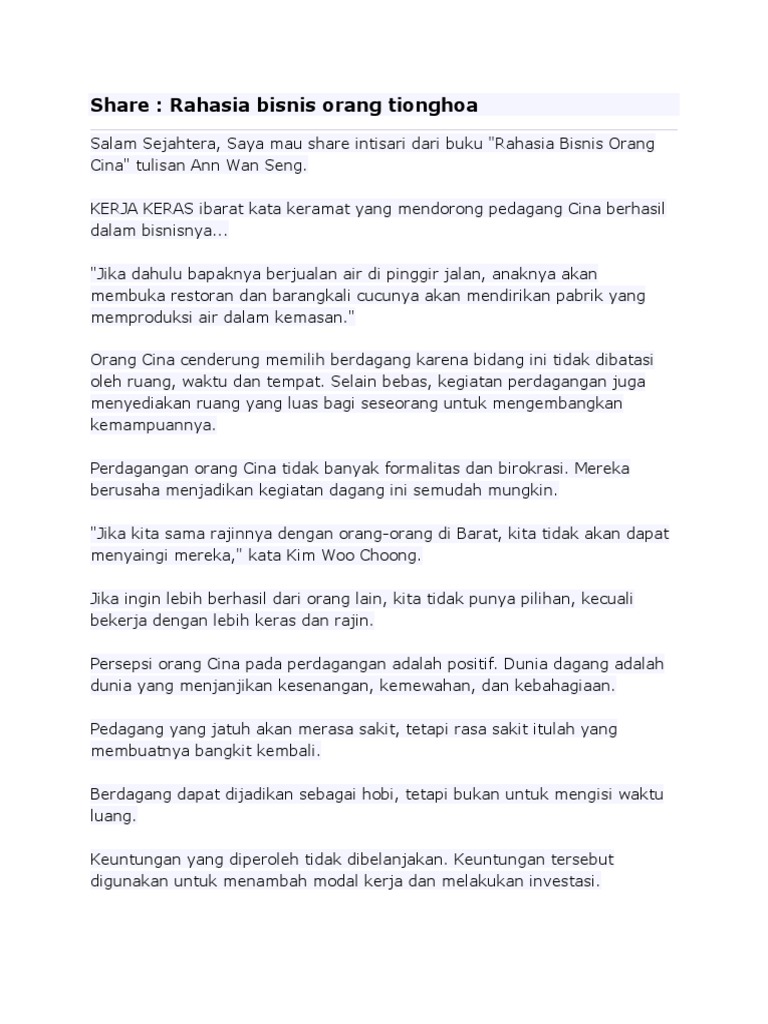 Share : Rahasia bisnis orang tionghoa

Salam Sejahtera, Saya mau share intisari dari buku "Rahasia Bisnis Orang Cina" tulisan Ann Wan Seng.

KERJA KERAS ibarat kata keramat yang mendorong pedagang Cina berhasil dalam bisnisnya...

"Jika dahulu bapaknya berjualan air di pinggir jalan, anaknya akan membuka restoran dan barangkali cucunya akan mendirikan pabrik yang memproduksi air dalam kemasan."

Orang Cina cenderung memilih berdagang karena bidang ini tidak dibatasi oleh ruang, waktu dan tempat. Selain bebas, kegiatan perdagangan juga menyediakan ruang yang luas bagi seseorang untuk mengembangkan kemampuannya.

Perdagangan orang Cina tidak banyak formalitas dan birokrasi. Mereka berusaha menjadikan kegiatan dagang ini semudah mungkin.

"Jika kita sama rajinnya dengan orang-orang di Barat, kita tidak akan dapat menyaingi mereka," kata Kim Woo Choong.

Jika ingin lebih berhasil dari orang lain, kita tidak punya pilihan, kecuali bekerja dengan lebih keras dan rajin.

Persepsi orang Cina pada perdagangan adalah positif. Dunia dagang adalah dunia yang menjanjikan kesenangan, kemewahan, dan kebahagiaan.

Pedagang yang jatuh akan merasa sakit, tetapi rasa sakit itulah yang membuatnya bangkit kembali.

Berdagang dapat dijadikan sebagai hobi, tetapi bukan untuk mengisi waktu luang.

Keuntungan yang diperoleh tidak dibelanjakan. Keuntungan tersebut digunakan untuk menambah modal kerja dan melakukan investasi.